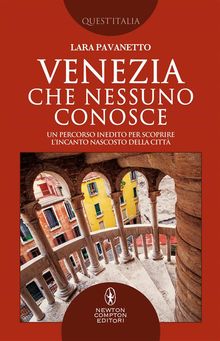 QUEST'ITALIA

LARA PAVANETTO

VENEZIA CHE NESSUNO CONOSCE

UN PERCORSO INEDITO PER SCOPRIRE L'INCANTO NASCOSTO DELLA CITTÀ

NEWTON COMPTON EDITORI